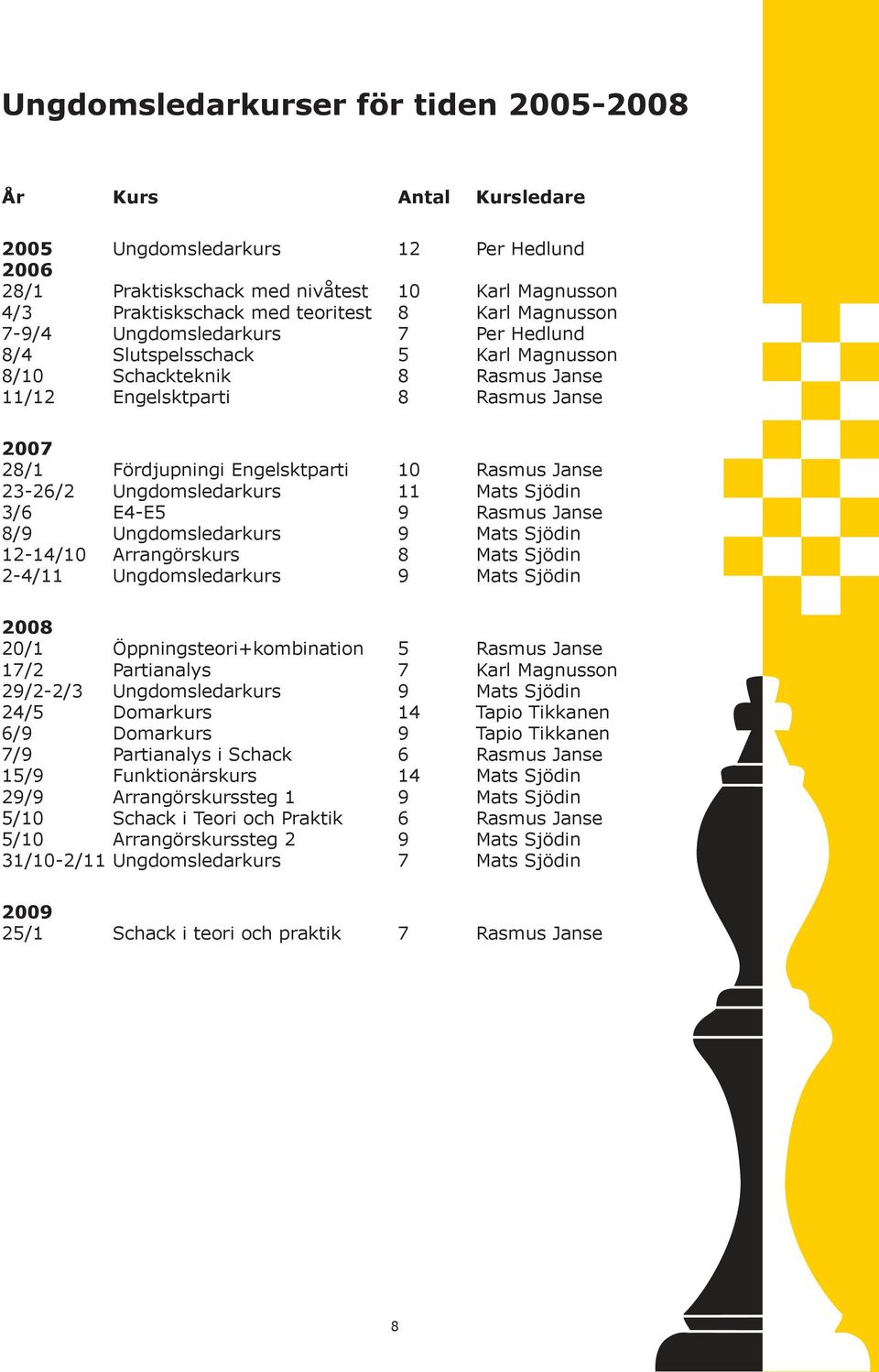 Ungdomsledarkurser för tiden 2005-2008

| År | Kurs | Antal | Kursledare |
|---|---|---|---|
| 2005 | Ungdomsledarkurs | 12 | Per Hedlund |
| 2006 | | | |
| 28/1 | Praktiskschack med nivåtest | 10 | Karl Magnusson |
| 4/3 | Praktiskschack med teoritest | 8 | Karl Magnusson |
| 7-9/4 | Ungdomsledarkurs | 7 | Per Hedlund |
| 8/4 | Slutspelsschack | 5 | Karl Magnusson |
| 8/10 | Schackteknik | 8 | Rasmus Janse |
| 11/12 | Engelsktparti | 8 | Rasmus Janse |
| 2007 | | | |
| 28/1 | Fördjupningi Engelsktparti | 10 | Rasmus Janse |
| 23-26/2 | Ungdomsledarkurs | 11 | Mats Sjödin |
| 3/6 | E4-E5 | 9 | Rasmus Janse |
| 8/9 | Ungdomsledarkurs | 9 | Mats Sjödin |
| 12-14/10 | Arrangörskurs | 8 | Mats Sjödin |
| 2-4/11 | Ungdomsledarkurs | 9 | Mats Sjödin |
| 2008 | | | |
| 20/1 | Öppningsteori+kombination | 5 | Rasmus Janse |
| 17/2 | Partianalys | 7 | Karl Magnusson |
| 29/2-2/3 | Ungdomsledarkurs | 9 | Mats Sjödin |
| 24/5 | Domarkurs | 14 | Tapio Tikkanen |
| 6/9 | Domarkurs | 9 | Tapio Tikkanen |
| 7/9 | Partianalys i Schack | 6 | Rasmus Janse |
| 15/9 | Funktionärskurs | 14 | Mats Sjödin |
| 29/9 | Arrangörskurssteg 1 | 9 | Mats Sjödin |
| 5/10 | Schack i Teori och Praktik | 6 | Rasmus Janse |
| 5/10 | Arrangörskurssteg 2 | 9 | Mats Sjödin |
| 31/10-2/11 | Ungdomsledarkurs | 7 | Mats Sjödin |
| 2009 | | | |
| 25/1 | Schack i teori och praktik | 7 | Rasmus Janse |

8